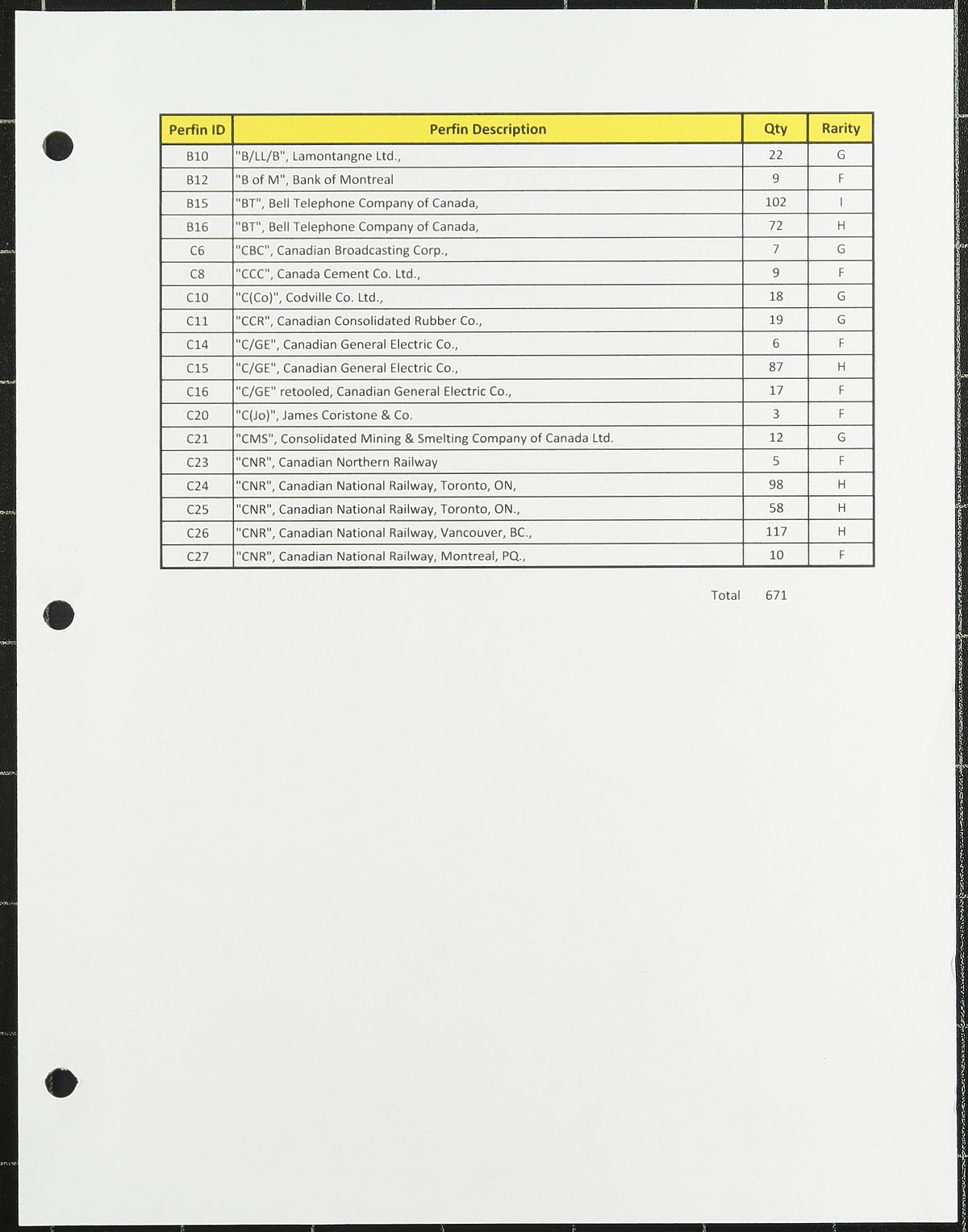 | Perfin ID | Perfin Description | Qty | Rarity |
|---|---|---|---|
| B10 | "B/LL/B", Lamontangne Ltd., | 22 | G |
| B12 | "B of M", Bank of Montreal | 9 | F |
| B15 | "BT", Bell Telephone Company of Canada, | 102 | I |
| B16 | "BT", Bell Telephone Company of Canada, | 72 | H |
| C6 | "CBC", Canadian Broadcasting Corp., | 7 | G |
| C8 | "CCC", Canada Cement Co. Ltd., | 9 | F |
| C10 | "C(Co)", Codville Co. Ltd., | 18 | G |
| C11 | "CCR", Canadian Consolidated Rubber Co., | 19 | G |
| C14 | "C/GE", Canadian General Electric Co., | 6 | F |
| C15 | "C/GE", Canadian General Electric Co., | 87 | H |
| C16 | "C/GE" retooled, Canadian General Electric Co., | 17 | F |
| C20 | "C(Jo)", James Coristone & Co. | 3 | F |
| C21 | "CMS", Consolidated Mining & Smelting Company of Canada Ltd. | 12 | G |
| C23 | "CNR", Canadian Northern Railway | 5 | F |
| C24 | "CNR", Canadian National Railway, Toronto, ON, | 98 | H |
| C25 | "CNR", Canadian National Railway, Toronto, ON., | 58 | H |
| C26 | "CNR", Canadian National Railway, Vancouver, BC., | 117 | H |
| C27 | "CNR", Canadian National Railway, Montreal, PQ., | 10 | F |

Total 671